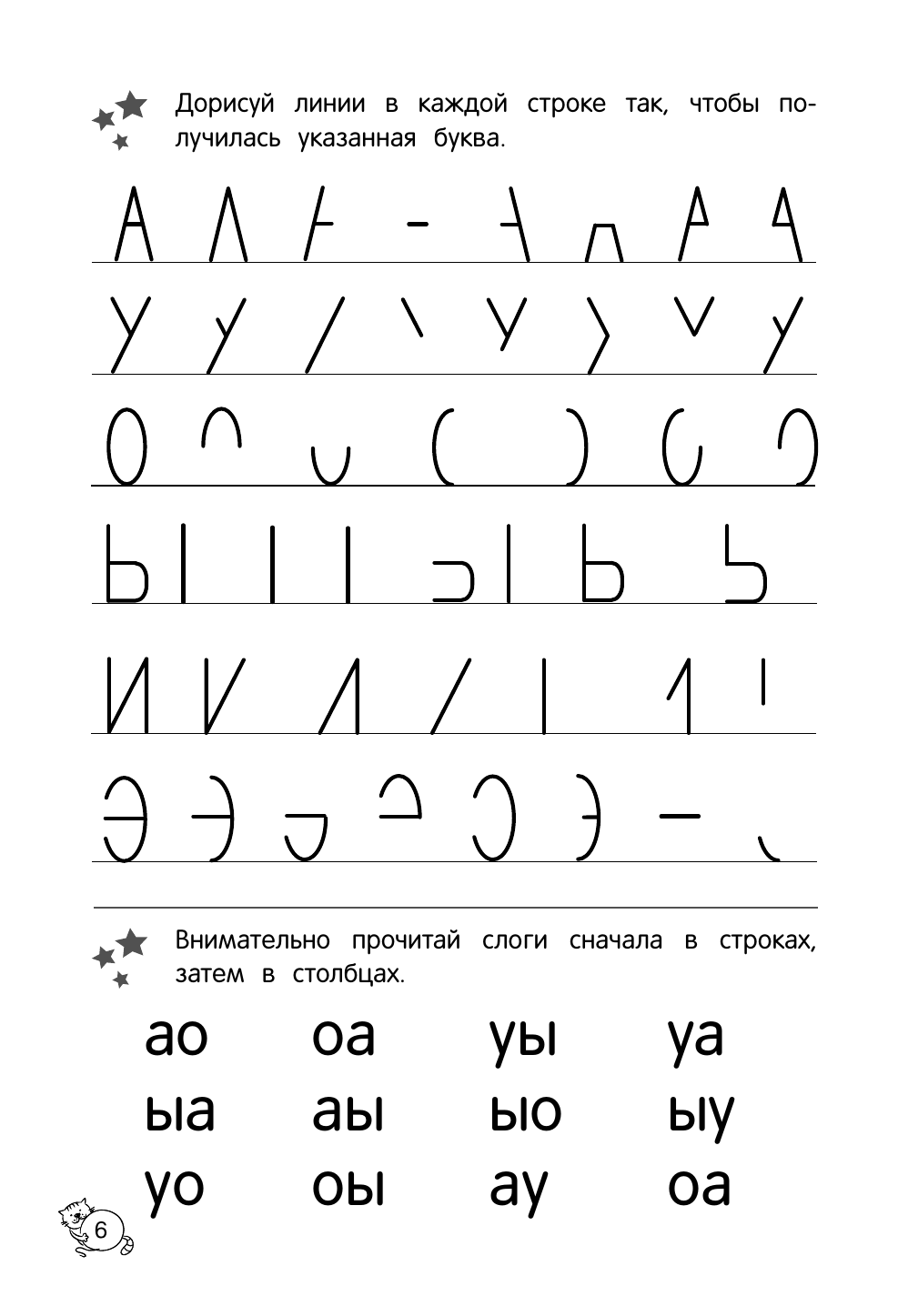 Дорисуй линии в каждой строке так, чтобы получилась указанная буква.

А

У

О

Ы

И

Э

Внимательно прочитай слоги сначала в строках, затем в столбцах.

| ао | оа | уы | уа |
|---|---|---|---|
| ыа | аы | ыо | ыу |
| уо | оы | ау | оа |

6